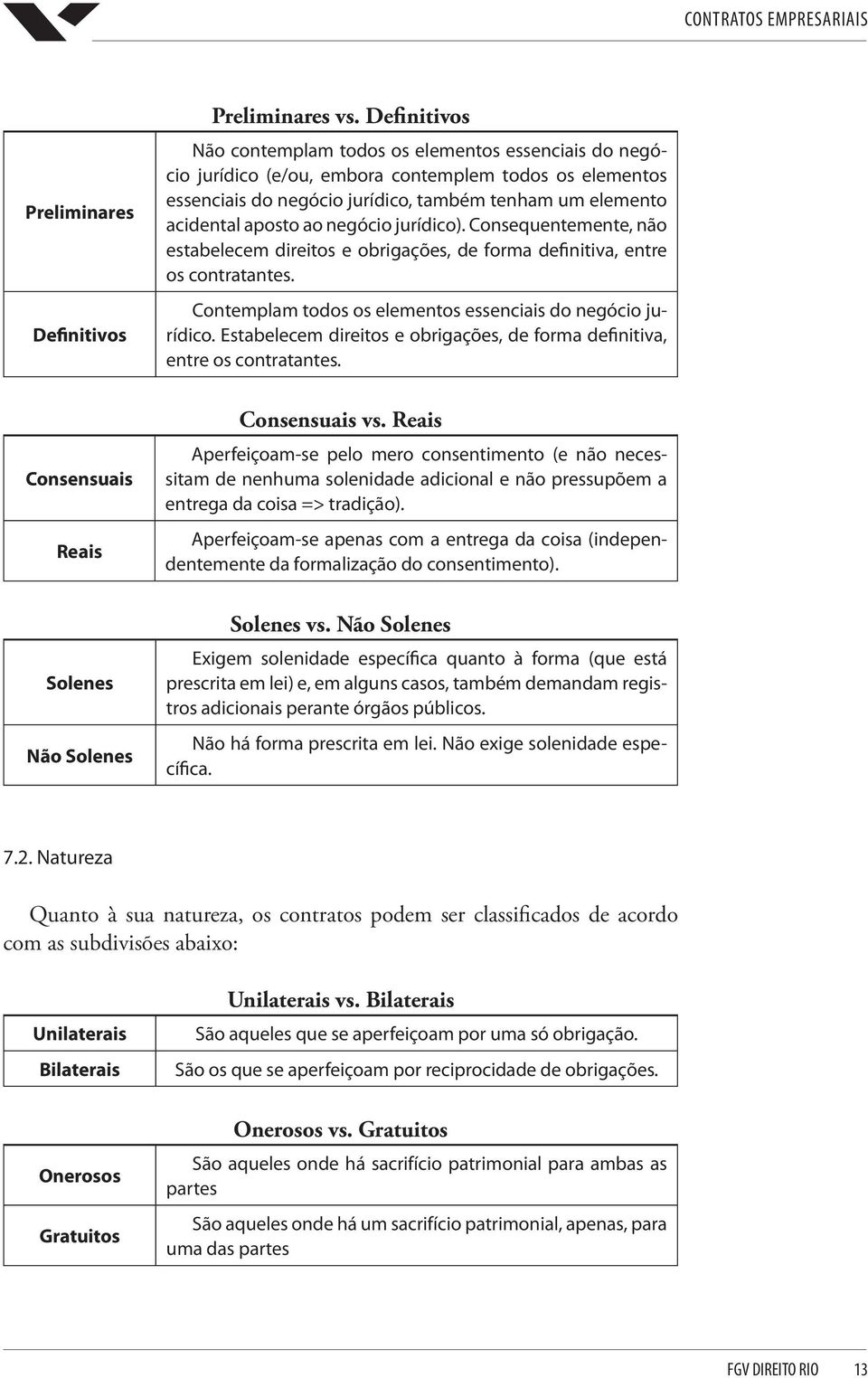 CONTRATOS EMPRESARIAIS

Preliminares vs. Definitivos

| Preliminares | Não contemplam todos os elementos essenciais do negócio jurídico (e/ou, embora contemplem todos os elementos essenciais do negócio jurídico, também tenham um elemento acidental aposto ao negócio jurídico). Consequentemente, não estabelecem direitos e obrigações, de forma definitiva, entre os contratantes. |
|---|---|
| Definitivos | Contemplam todos os elementos essenciais do negócio jurídico. Estabelecem direitos e obrigações, de forma definitiva, entre os contratantes. |

Consensuais vs. Reais

| Consensuais | Aperfeiçoam-se pelo mero consentimento (e não necessitam de nenhuma solenidade adicional e não pressupõem a entrega da coisa => tradição). |
|---|---|
| Reais | Aperfeiçoam-se apenas com a entrega da coisa (independentemente da formalização do consentimento). |

Solenes vs. Não Solenes

| Solenes | Exigem solenidade específica quanto à forma (que está prescrita em lei) e, em alguns casos, também demandam registros adicionais perante órgãos públicos. |
|---|---|
| Não Solenes | Não há forma prescrita em lei. Não exige solenidade específica. |

7.2. Natureza

Quanto à sua natureza, os contratos podem ser classificados de acordo com as subdivisões abaixo:

Unilaterais vs. Bilaterais

| Unilaterais | São aqueles que se aperfeiçoam por uma só obrigação. |
|---|---|
| Bilaterais | São os que se aperfeiçoam por reciprocidade de obrigações. |

Onerosos vs. Gratuitos

| Onerosos | São aqueles onde há sacrifício patrimonial para ambas as partes |
|---|---|
| Gratuitos | São aqueles onde há um sacrifício patrimonial, apenas, para uma das partes |

FGV DIREITO RIO 13